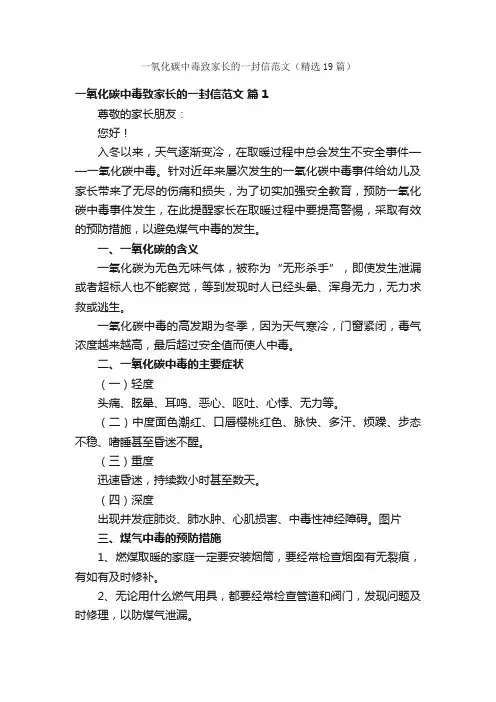 一氧化碳中毒致家长的一封信范文（精选19篇）

一氧化碳中毒致家长的一封信范文 篇1

尊敬的家长朋友：

您好！

入冬以来，天气逐渐变冷，在取暖过程中总会发生不安全事件——一氧化碳中毒。针对近年来屡次发生的一氧化碳中毒事件给幼儿及家长带来了无尽的伤痛和损失，为了切实加强安全教育，预防一氧化碳中毒事件发生，在此提醒家长在取暖过程中要提高警惕，采取有效的预防措施，以避免煤气中毒的发生。

一、一氧化碳的含义

一氧化碳为无色无味气体，被称为“无形杀手”，即使发生泄漏或者超标人也不能察觉，等到发现时人已经头晕、浑身无力，无力求救或逃生。

一氧化碳中毒的高发期为冬季，因为天气寒冷，门窗紧闭，毒气浓度越来越高，最后超过安全值而使人中毒。

二、一氧化碳中毒的主要症状

（一）轻度

头痛、眩晕、耳鸣、恶心、呕吐、心悸、无力等。

（二）中度面色潮红、口唇樱桃红色、脉快、多汗、烦躁、步态不稳、嗜睡甚至昏迷不醒。

（三）重度

迅速昏迷，持续数小时甚至数天。

（四）深度

出现并发症肺炎、肺水肿、心肌损害、中毒性神经障碍。图片

三、煤气中毒的预防措施

1、燃煤取暖的家庭一定要安装烟筒，要经常检查烟囱有无裂痕，有如有及时修补。

2、无论用什么燃气用具，都要经常检查管道和阀门，发现问题及时修理，以防煤气泄漏。